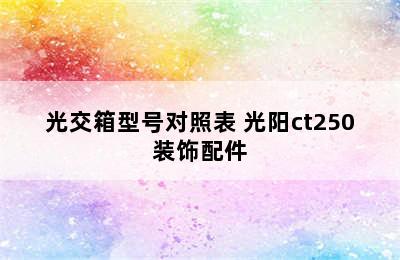 光交箱型号对照表 光阳ct250 装饰配件